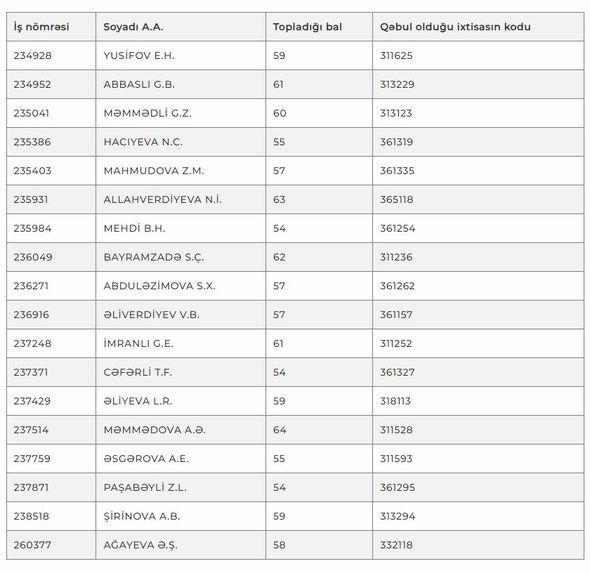 | İş nömrəsi | Soyadı A.A. | Topladığı bal | Qəbul olduğu ixtisasın kodu |
|---|---|---|---|
| 234928 | YUSİFOV E.H. | 59 | 311625 |
| 234952 | ABBASLI G.B. | 61 | 313229 |
| 235041 | MƏMMƏDLİ G.Z. | 60 | 313123 |
| 235386 | HACIYEVA N.C. | 55 | 361319 |
| 235403 | MAHMUDOVA Z.M. | 57 | 361335 |
| 235931 | ALLAHVERDİYEVA N.İ. | 63 | 365118 |
| 235984 | MEHDİ B.H. | 54 | 361254 |
| 236049 | BAYRAMZADƏ S.Ç. | 62 | 311236 |
| 236271 | ABDULƏZİMOVA S.X. | 57 | 361262 |
| 236916 | ƏLİVERDİYEV V.B. | 57 | 361157 |
| 237248 | İMRANLI G.E. | 61 | 311252 |
| 237371 | CƏFƏRLİ T.F. | 54 | 361327 |
| 237429 | ƏLİYEVA L.R. | 59 | 318113 |
| 237514 | MƏMMƏDOVA A.Ə. | 64 | 311528 |
| 237759 | ƏSGƏROVA A.E. | 55 | 311593 |
| 237871 | PAŞABƏYLİ Z.L. | 54 | 361295 |
| 238518 | ŞİRİNOVA A.B. | 59 | 313294 |
| 260377 | AĞAYEVA Ə.Ş. | 58 | 332118 |